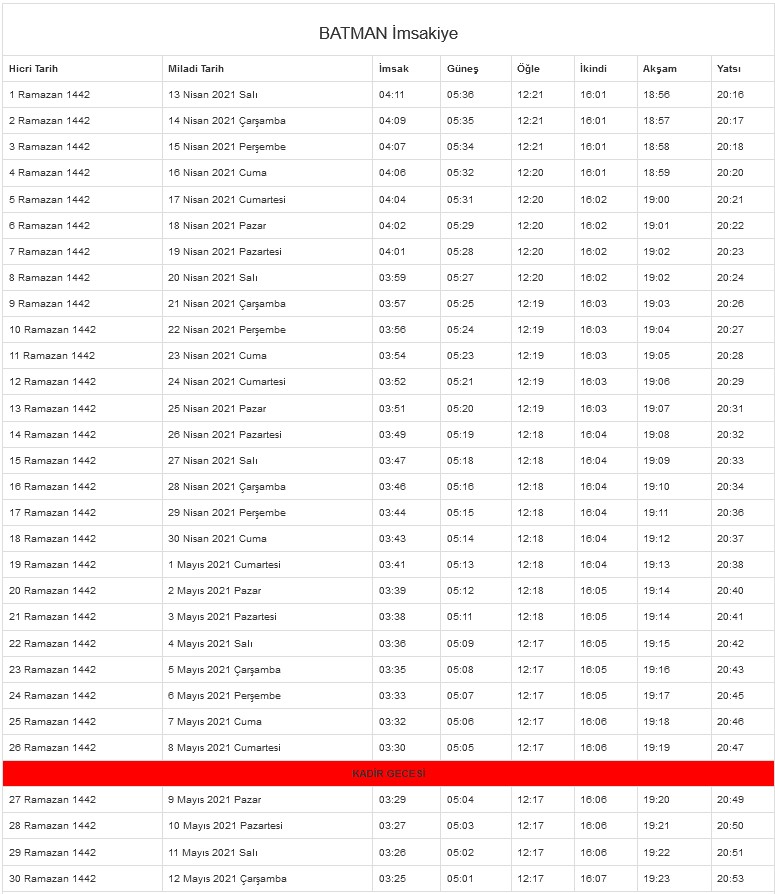 BATMAN İmsakiye

| Hicri Tarih | Miladi Tarih | İmsak | Güneş | Öğle | İkindi | Akşam | Yatsı |
|---|---|---|---|---|---|---|---|
| 1 Ramazan 1442 | 13 Nisan 2021 Salı | 04:11 | 05:36 | 12:21 | 16:01 | 18:56 | 20:16 |
| 2 Ramazan 1442 | 14 Nisan 2021 Çarşamba | 04:09 | 05:35 | 12:21 | 16:01 | 18:57 | 20:17 |
| 3 Ramazan 1442 | 15 Nisan 2021 Perşembe | 04:07 | 05:34 | 12:21 | 16:01 | 18:58 | 20:18 |
| 4 Ramazan 1442 | 16 Nisan 2021 Cuma | 04:06 | 05:32 | 12:20 | 16:01 | 18:59 | 20:20 |
| 5 Ramazan 1442 | 17 Nisan 2021 Cumartesi | 04:04 | 05:31 | 12:20 | 16:02 | 19:00 | 20:21 |
| 6 Ramazan 1442 | 18 Nisan 2021 Pazar | 04:02 | 05:29 | 12:20 | 16:02 | 19:01 | 20:22 |
| 7 Ramazan 1442 | 19 Nisan 2021 Pazartesi | 04:01 | 05:28 | 12:20 | 16:02 | 19:02 | 20:23 |
| 8 Ramazan 1442 | 20 Nisan 2021 Salı | 03:59 | 05:27 | 12:20 | 16:02 | 19:02 | 20:24 |
| 9 Ramazan 1442 | 21 Nisan 2021 Çarşamba | 03:57 | 05:25 | 12:19 | 16:03 | 19:03 | 20:26 |
| 10 Ramazan 1442 | 22 Nisan 2021 Perşembe | 03:56 | 05:24 | 12:19 | 16:03 | 19:04 | 20:27 |
| 11 Ramazan 1442 | 23 Nisan 2021 Cuma | 03:54 | 05:23 | 12:19 | 16:03 | 19:05 | 20:28 |
| 12 Ramazan 1442 | 24 Nisan 2021 Cumartesi | 03:52 | 05:21 | 12:19 | 16:03 | 19:06 | 20:29 |
| 13 Ramazan 1442 | 25 Nisan 2021 Pazar | 03:51 | 05:20 | 12:19 | 16:03 | 19:07 | 20:31 |
| 14 Ramazan 1442 | 26 Nisan 2021 Pazartesi | 03:49 | 05:19 | 12:18 | 16:04 | 19:08 | 20:32 |
| 15 Ramazan 1442 | 27 Nisan 2021 Salı | 03:47 | 05:18 | 12:18 | 16:04 | 19:09 | 20:33 |
| 16 Ramazan 1442 | 28 Nisan 2021 Çarşamba | 03:46 | 05:16 | 12:18 | 16:04 | 19:10 | 20:34 |
| 17 Ramazan 1442 | 29 Nisan 2021 Perşembe | 03:44 | 05:15 | 12:18 | 16:04 | 19:11 | 20:36 |
| 18 Ramazan 1442 | 30 Nisan 2021 Cuma | 03:43 | 05:14 | 12:18 | 16:04 | 19:12 | 20:37 |
| 19 Ramazan 1442 | 1 Mayıs 2021 Cumartesi | 03:41 | 05:13 | 12:18 | 16:04 | 19:13 | 20:38 |
| 20 Ramazan 1442 | 2 Mayıs 2021 Pazar | 03:39 | 05:12 | 12:18 | 16:05 | 19:14 | 20:40 |
| 21 Ramazan 1442 | 3 Mayıs 2021 Pazartesi | 03:38 | 05:11 | 12:18 | 16:05 | 19:14 | 20:41 |
| 22 Ramazan 1442 | 4 Mayıs 2021 Salı | 03:36 | 05:09 | 12:17 | 16:05 | 19:15 | 20:42 |
| 23 Ramazan 1442 | 5 Mayıs 2021 Çarşamba | 03:35 | 05:08 | 12:17 | 16:05 | 19:16 | 20:43 |
| 24 Ramazan 1442 | 6 Mayıs 2021 Perşembe | 03:33 | 05:07 | 12:17 | 16:05 | 19:17 | 20:45 |
| 25 Ramazan 1442 | 7 Mayıs 2021 Cuma | 03:32 | 05:06 | 12:17 | 16:06 | 19:18 | 20:46 |
| 26 Ramazan 1442 | 8 Mayıs 2021 Cumartesi | 03:30 | 05:05 | 12:17 | 16:06 | 19:19 | 20:47 |
| KADİR GECESİ | | | | | | | |
| 27 Ramazan 1442 | 9 Mayıs 2021 Pazar | 03:29 | 05:04 | 12:17 | 16:06 | 19:20 | 20:49 |
| 28 Ramazan 1442 | 10 Mayıs 2021 Pazartesi | 03:27 | 05:03 | 12:17 | 16:06 | 19:21 | 20:50 |
| 29 Ramazan 1442 | 11 Mayıs 2021 Salı | 03:26 | 05:02 | 12:17 | 16:06 | 19:22 | 20:51 |
| 30 Ramazan 1442 | 12 Mayıs 2021 Çarşamba | 03:25 | 05:01 | 12:17 | 16:07 | 19:23 | 20:53 |